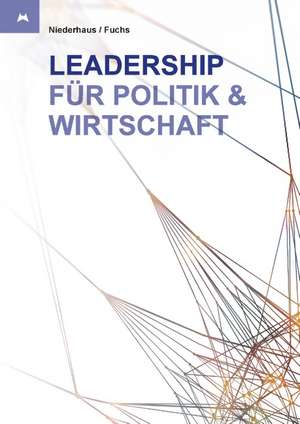 Niederhaus / Fuchs

LEADERSHIP
FÜR POLITIK &
WIRTSCHAFT